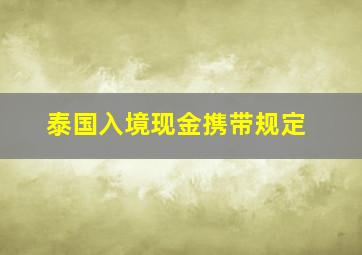 泰国入境现金携带规定